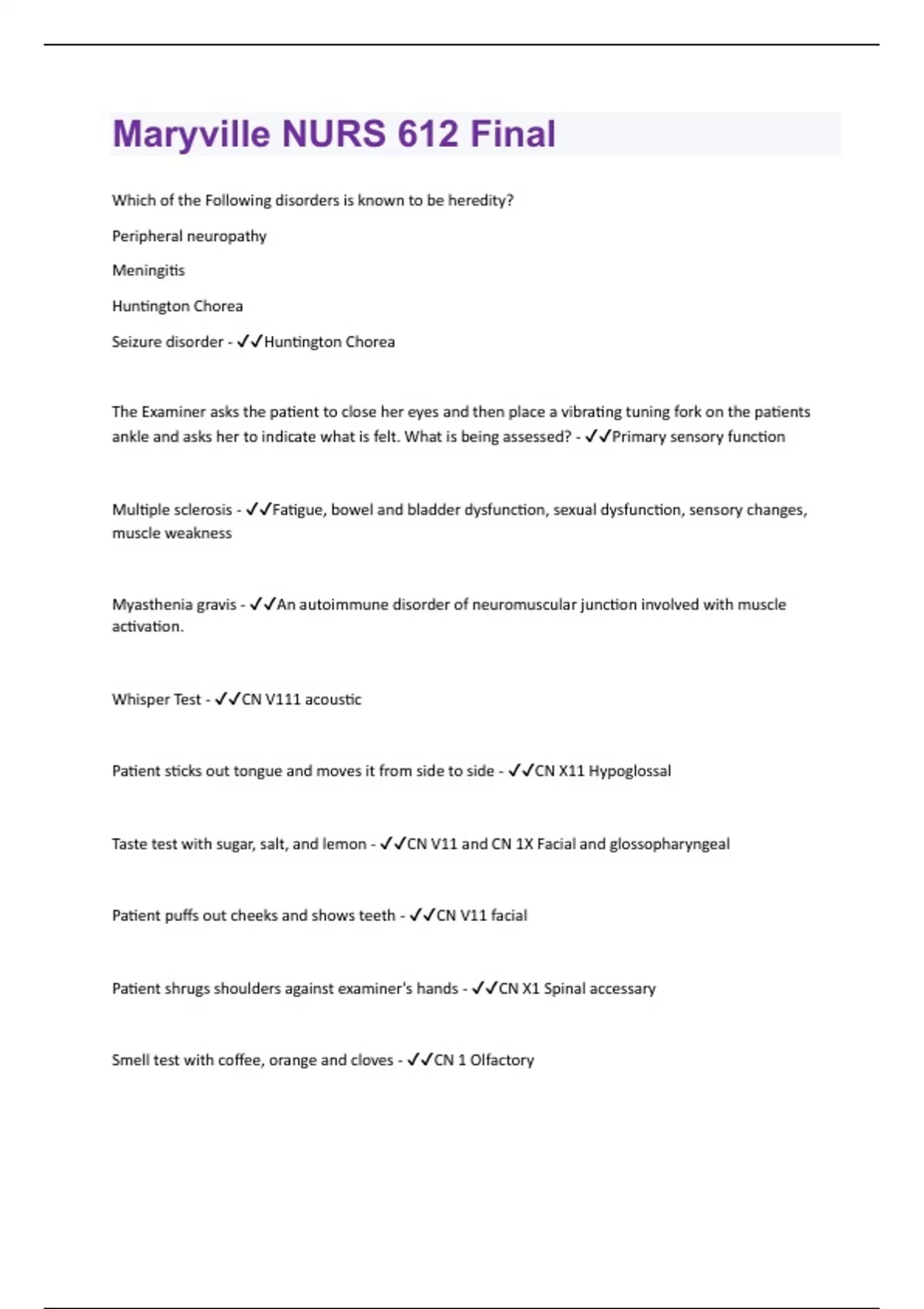 Maryville NURS 612 Final

Which of the Following disorders is known to be heredity?

Peripheral neuropathy

Meningitis

Huntington Chorea

Seizure disorder - ✓✓Huntington Chorea

The Examiner asks the patient to close her eyes and then place a vibrating tuning fork on the patients ankle and asks her to indicate what is felt. What is being assessed? - ✓✓Primary sensory function

Multiple sclerosis - ✓✓Fatigue, bowel and bladder dysfunction, sexual dysfunction, sensory changes, muscle weakness

Myasthenia gravis - ✓✓An autoimmune disorder of neuromuscular junction involved with muscle activation.

Whisper Test - ✓✓CN V111 acoustic

Patient sticks out tongue and moves it from side to side - ✓✓CN X11 Hypoglossal

Taste test with sugar, salt, and lemon - ✓✓CN V11 and CN 1X Facial and glossopharyngeal

Patient puffs out cheeks and shows teeth - ✓✓CN V11 facial

Patient shrugs shoulders against examiner's hands - ✓✓CN X1 Spinal accessary

Smell test with coffee, orange and cloves - ✓✓CN 1 Olfactory